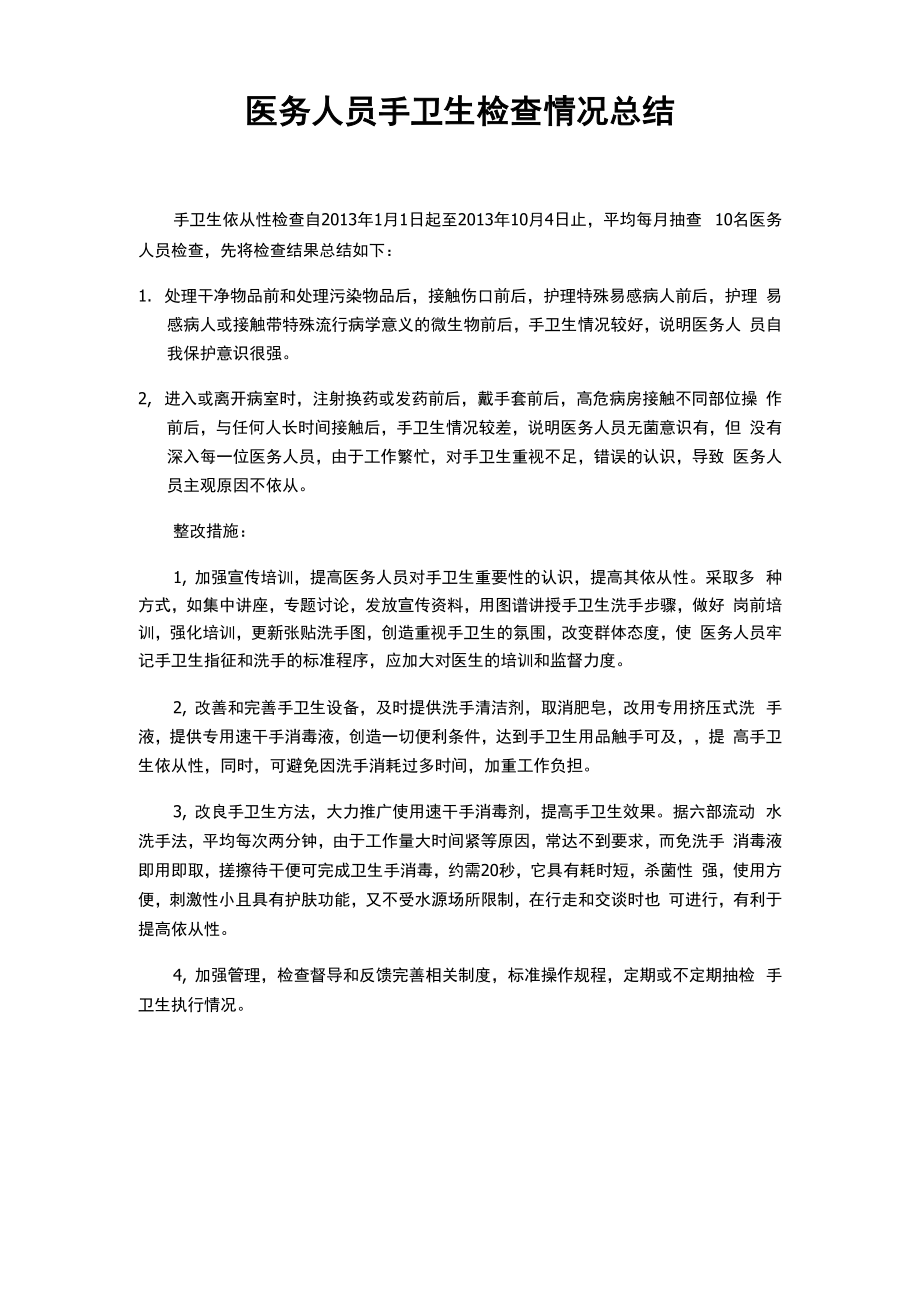 医务人员手卫生检查情况总结

手卫生依从性检查自2013年1月1日起至2013年10月4日止，平均每月抽查 10名医务人员检查，先将检查结果总结如下：

1. 处理干净物品前和处理污染物品后，接触伤口前后，护理特殊易感病人前后，护理 易感病人或接触带特殊流行病学意义的微生物前后，手卫生情况较好，说明医务人 员自我保护意识很强。

2, 进入或离开病室时，注射换药或发药前后，戴手套前后，高危病房接触不同部位操 作前后，与任何人长时间接触后，手卫生情况较差，说明医务人员无菌意识有，但 没有深入每一位医务人员，由于工作繁忙，对手卫生重视不足，错误的认识，导致 医务人员主观原因不依从。

整改措施：

1, 加强宣传培训，提高医务人员对手卫生重要性的认识，提高其依从性。采取多 种方式，如集中讲座，专题讨论，发放宣传资料，用图谱讲授手卫生洗手步骤，做好 岗前培训，强化培训，更新张贴洗手图，创造重视手卫生的氛围，改变群体态度，使 医务人员牢记手卫生指征和洗手的标准程序，应加大对医生的培训和监督力度。

2, 改善和完善手卫生设备，及时提供洗手清洁剂，取消肥皂，改用专用挤压式洗 手液，提供专用速干手消毒液，创造一切便利条件，达到手卫生用品触手可及，，提 高手卫生依从性，同时，可避免因洗手消耗过多时间，加重工作负担。

3, 改良手卫生方法，大力推广使用速干手消毒剂，提高手卫生效果。据六部流动 水洗手法，平均每次两分钟，由于工作量大时间紧等原因，常达不到要求，而免洗手 消毒液即用即取，搓擦待干便可完成卫生手消毒，约需20秒，它具有耗时短，杀菌性 强，使用方便，刺激性小且具有护肤功能，又不受水源场所限制，在行走和交谈时也 可进行，有利于提高依从性。

4, 加强管理，检查督导和反馈完善相关制度，标准操作规程，定期或不定期抽检 手卫生执行情况。